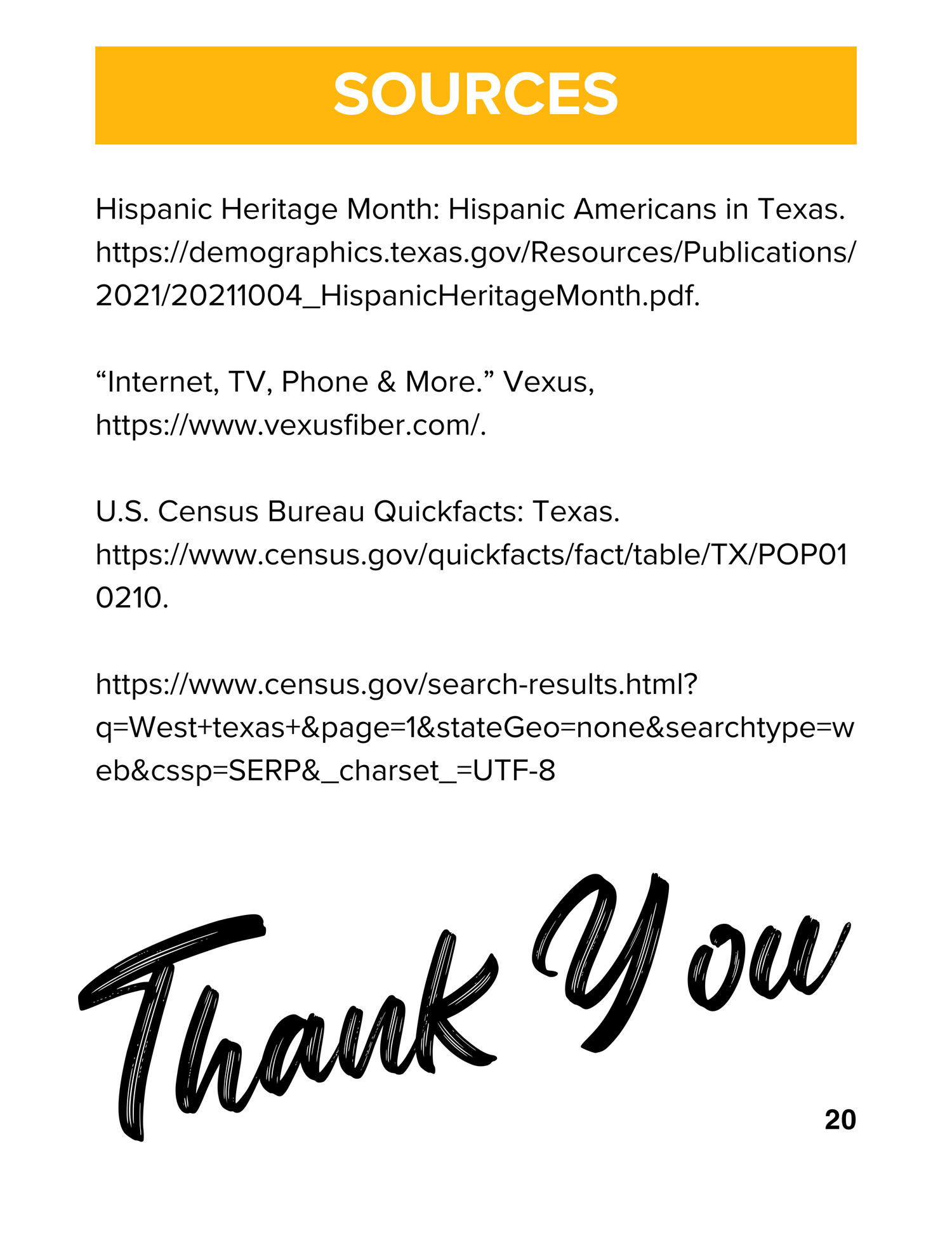 SOURCES

Hispanic Heritage Month: Hispanic Americans in Texas. https://demographics.texas.gov/Resources/Publications/2021/20211004_HispanicHeritageMonth.pdf.

“Internet, TV, Phone & More.” Vexus, https://www.vexusfiber.com/.

U.S. Census Bureau Quickfacts: Texas. https://www.census.gov/quickfacts/fact/table/TX/POP010210.

https://www.census.gov/search-results.html?q=West+texas+&page=1&stateGeo=none&searchtype=web&cssp=SERP&_charset_=UTF-8

Thank You

20